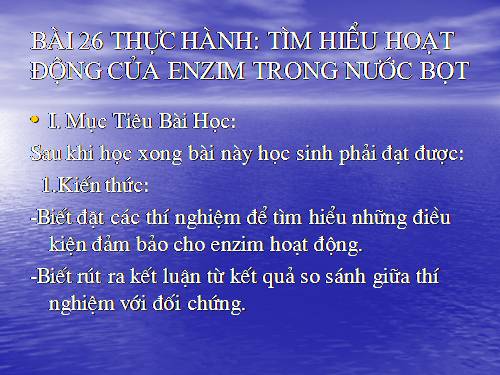 BÀI 26 THỰC HÀNH: TÌM HIỂU HOẠT ĐỘNG CỦA ENZIM TRONG NƯỚC BỌT

• I. Mục Tiêu Bài Học:

Sau khi học xong bài này học sinh phải đạt được:

1.Kiến thức:

-Biết đặt các thí nghiệm để tìm hiểu những điều kiện đảm bảo cho enzim hoạt động.

-Biết rút ra kết luận từ kết quả so sánh giữa thí nghiệm với đối chứng.